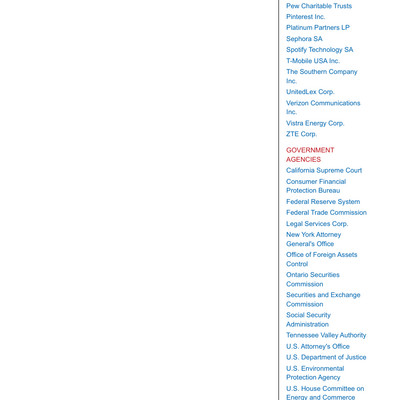 Pew Charitable Trusts
Pinterest Inc.
Platinum Partners LP
Sephora SA
Spotify Technology SA
T-Mobile USA Inc.
The Southern Company Inc.
UnitedLex Corp.
Verizon Communications Inc.
Vistra Energy Corp.
ZTE Corp.

GOVERNMENT AGENCIES
California Supreme Court
Consumer Financial Protection Bureau
Federal Reserve System
Federal Trade Commission
Legal Services Corp.
New York Attorney General's Office
Office of Foreign Assets Control
Ontario Securities Commission
Securities and Exchange Commission
Social Security Administration
Tennessee Valley Authority
U.S. Attorney's Office
U.S. Department of Justice
U.S. Environmental Protection Agency
U.S. House Committee on Energy and Commerce